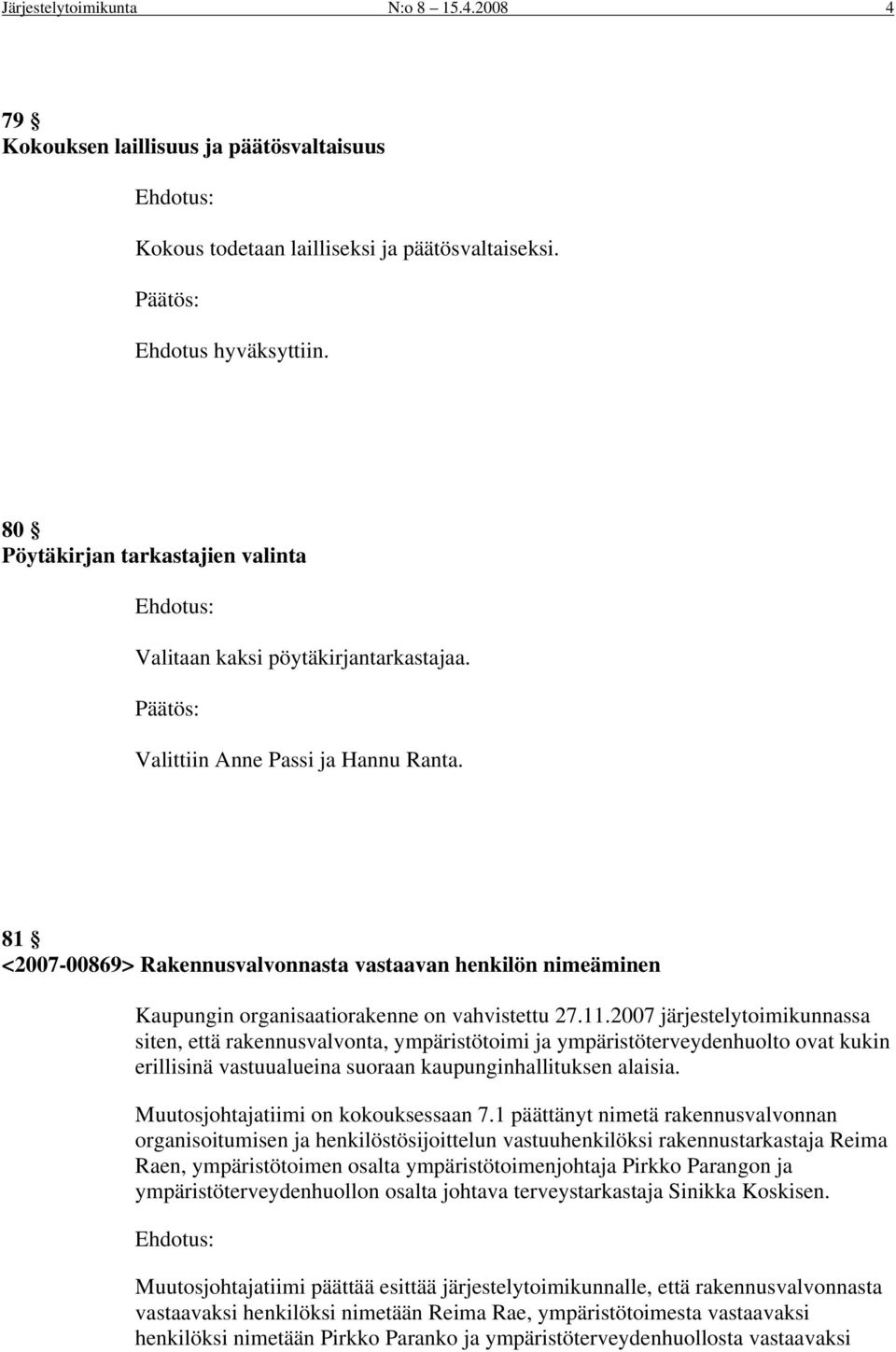 Järjestelytoimikunta N:o 8 15.4.2008 4

79 §
Kokouksen laillisuus ja päätösvaltaisuus

Ehdotus:

Kokous todetaan lailliseksi ja päätösvaltaiseksi.

Päätös:

Ehdotus hyväksyttiin.

80 §
Pöytäkirjan tarkastajien valinta

Ehdotus:

Valitaan kaksi pöytäkirjantarkastajaa.

Päätös:

Valittiin Anne Passi ja Hannu Ranta.

81 §
<2007-00869> Rakennusvalvonnasta vastaavan henkilön nimeäminen

Kaupungin organisaatiorakenne on vahvistettu 27.11.2007 järjestelytoimikunnassa siten, että rakennusvalvonta, ympäristötoimi ja ympäristöterveydenhuolto ovat kukin erillisinä vastuualueina suoraan kaupunginhallituksen alaisia.

Muutosjohtajatiimi on kokouksessaan 7.1 päättänyt nimetä rakennusvalvonnan organisoitumisen ja henkilöstösijoittelun vastuuhenkilöksi rakennustarkastaja Reima Raen, ympäristötoimen osalta ympäristötoimenjohtaja Pirkko Parangon ja ympäristöterveydenhuollon osalta johtava terveystarkastaja Sinikka Koskisen.

Ehdotus:

Muutosjohtajatiimi päättää esittää järjestelytoimikunnalle, että rakennusvalvonnasta vastaavaksi henkilöksi nimetään Reima Rae, ympäristötoimesta vastaavaksi henkilöksi nimetään Pirkko Paranko ja ympäristöterveydenhuollosta vastaavaksi